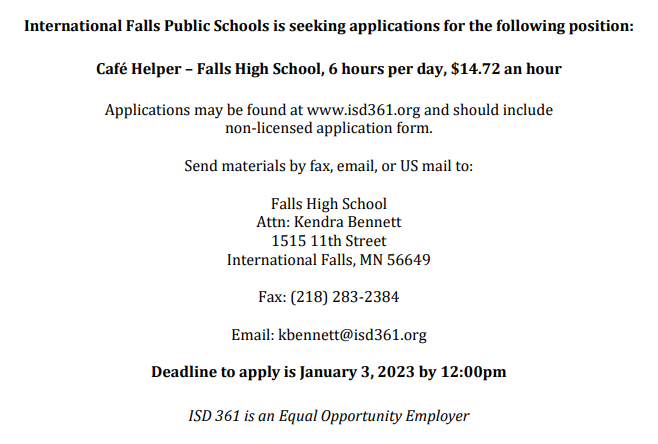 International Falls Public Schools is seeking applications for the following position:

Café Helper – Falls High School, 6 hours per day, $14.72 an hour

Applications may be found at www.isd361.org and should include non-licensed application form.

Send materials by fax, email, or US mail to:

Falls High School
Attn: Kendra Bennett
1515 11th Street
International Falls, MN 56649

Fax: (218) 283-2384

Email: kbennett@isd361.org

Deadline to apply is January 3, 2023 by 12:00pm

ISD 361 is an Equal Opportunity Employer